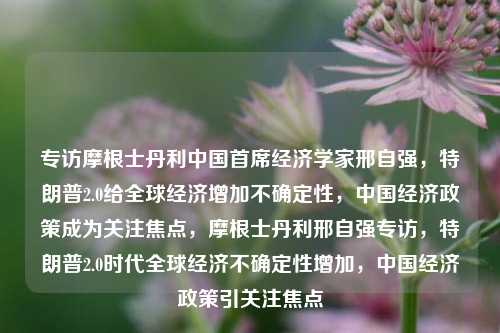 专访摩根士丹利中国首席经济学家邢自强，特朗普2.0给全球经济增加不确定性，中国经济政策成为关注焦点，摩根士丹利邢自强专访，特朗普2.0时代全球经济不确定性增加，中国经济政策引关注焦点